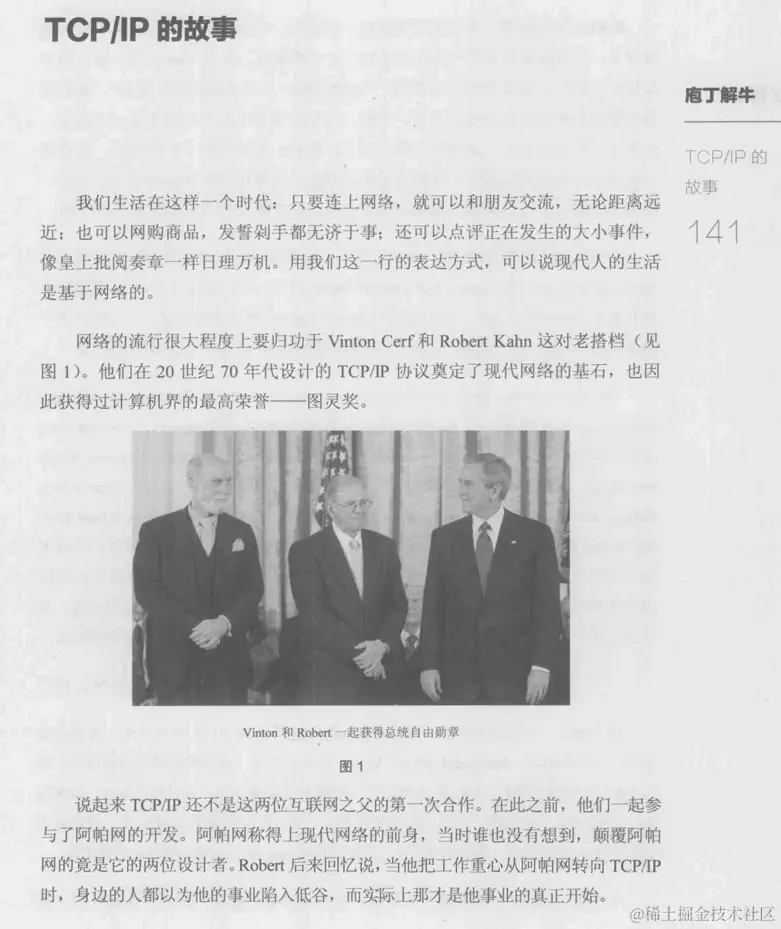 TCP/IP 的故事

庖丁解牛

TCP/IP 的故事

141

我们生活在这样一个时代：只要连上网络，就可以和朋友交流，无论距离远近；也可以网购商品，发誓剁手都无济于事；还可以点评正在发生的大小事件，像皇上批阅奏章一样日理万机。用我们这一行的表达方式，可以说现代人的生活是基于网络的。

网络的流行很大程度上要归功于 Vinton Cerf 和 Robert Kahn 这对老搭档（见图 1）。他们在 20 世纪 70 年代设计的 TCP/IP 协议奠定了现代网络的基石，也因此获得过计算机界的最高荣誉——图灵奖。

Vinton 和 Robert 一起获得总统自由勋章

图 1

说起来 TCP/IP 还不是这两位互联网之父的第一次合作。在此之前，他们一起参与了阿帕网的开发。阿帕网称得上现代网络的前身，当时谁也没有想到，颠覆阿帕网的竟是它的两位设计者。Robert 后来回忆说，当他把工作重心从阿帕网转向 TCP/IP 时，身边的人都以为他的事业陷入低谷，而实际上那才是他事业的真正开始。

@稀土掘金技术社区